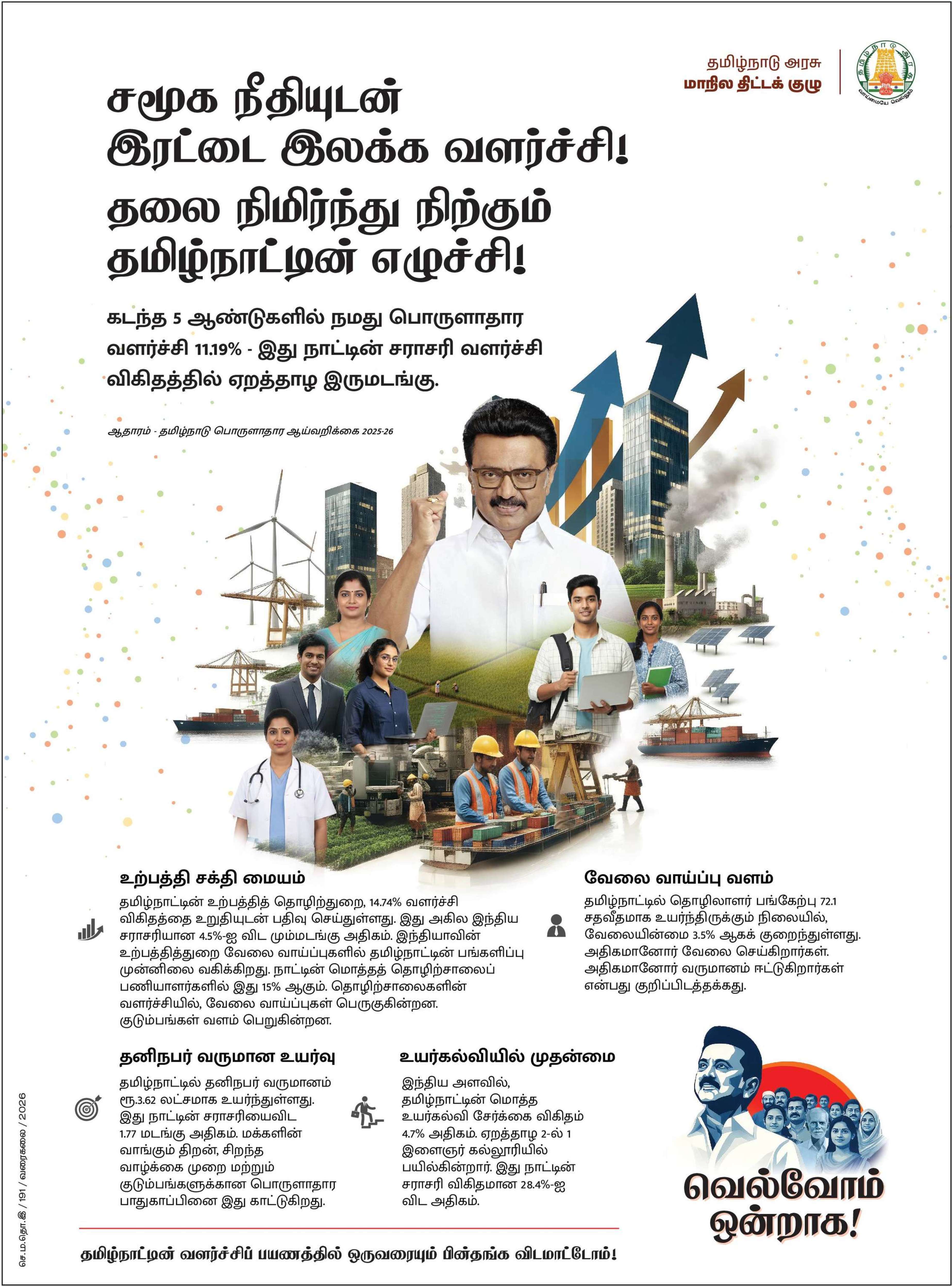 தமிழ்நாடு அரசு
மாநில திட்டக் குழு

சமூக நீதியுடன்
இரட்டை இலக்க வளர்ச்சி!
தலை நிமிர்ந்து நிற்கும்
தமிழ்நாட்டின் எழுச்சி!

கடந்த 5 ஆண்டுகளில் நமது பொருளாதார வளர்ச்சி 11.19% - இது நாட்டின் சராசரி வளர்ச்சி விகிதத்தில் ஏறத்தாழ இருமடங்கு.

ஆதாரம் - தமிழ்நாடு பொருளாதார ஆய்வறிக்கை 2025-26

உற்பத்தி சக்தி மையம்

தமிழ்நாட்டின் உற்பத்தித் தொழிற்துறை, 14.74% வளர்ச்சி விகிதத்தை உறுதியுடன் பதிவு செய்துள்ளது. இது அகில இந்திய சராசரியான 4.5%-ஐ விட மும்மடங்கு அதிகம். இந்தியாவின் உற்பத்தித்துறை வேலை வாய்ப்புகளில் தமிழ்நாட்டின் பங்களிப்பு முன்னிலை வகிக்கிறது. நாட்டின் மொத்தத் தொழிற்சாலைப் பணியாளர்களில் இது 15% ஆகும். தொழிற்சாலைகளின் வளர்ச்சியில், வேலை வாய்ப்புகள் பெருகுகின்றன. குடும்பங்கள் வளம் பெறுகின்றன.

வேலை வாய்ப்பு வளம்

தமிழ்நாட்டில் தொழிலாளர் பங்கேற்பு 72.1 சதவீதமாக உயர்ந்திருக்கும் நிலையில், வேலையின்மை 3.5% ஆகக் குறைந்துள்ளது. அதிகமானோர் வேலை செய்கிறார்கள். அதிகமானோர் வருமானம் ஈட்டுகிறார்கள் என்பது குறிப்பிடத்தக்கது.

தனிநபர் வருமான உயர்வு

தமிழ்நாட்டில் தனிநபர் வருமானம் ரூ.3.62 லட்சமாக உயர்ந்துள்ளது. இது நாட்டின் சராசரியைவிட 1.77 மடங்கு அதிகம். மக்களின் வாங்கும் திறன், சிறந்த வாழ்க்கை முறை மற்றும் குடும்பங்களுக்கான பொருளாதார பாதுகாப்பினை இது காட்டுகிறது.

உயர்கல்வியில் முதன்மை

இந்திய அளவில், தமிழ்நாட்டின் மொத்த உயர்கல்வி சேர்க்கை விகிதம் 4.7% அதிகம். ஏறத்தாழ 2-ல் 1 இளைஞர் கல்லூரியில் பயில்கின்றார். இது நாட்டின் சராசரி விகிதமான 28.4%-ஐ விட அதிகம்.

வெல்வோம்
ஒன்றாக!

தமிழ்நாட்டின் வளர்ச்சிப் பயணத்தில் ஒருவரையும் பின்தங்க விடமாட்டோம்!

செ.ம.தொ.இ / 191 / வரைகலை / 2026